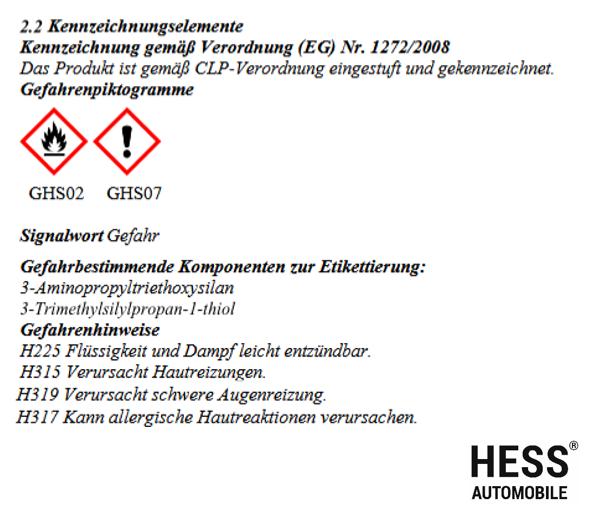 2.2 Kennzeichnungselemente
Kennzeichnung gemäß Verordnung (EG) Nr. 1272/2008
Das Produkt ist gemäß CLP-Verordnung eingestuft und gekennzeichnet.
Gefahrenpiktogramme

GHS02 GHS07

Signalwort Gefahr

Gefahrbestimmende Komponenten zur Etikettierung:
3-Aminopropyltriethoxysilan
3-Trimethylsilylpropan-1-thiol
Gefahrenhinweise
H225 Flüssigkeit und Dampf leicht entzündbar.
H315 Verursacht Hautreizungen.
H319 Verursacht schwere Augenreizung.
H317 Kann allergische Hautreaktionen verursachen.

HESS®
AUTOMOBILE